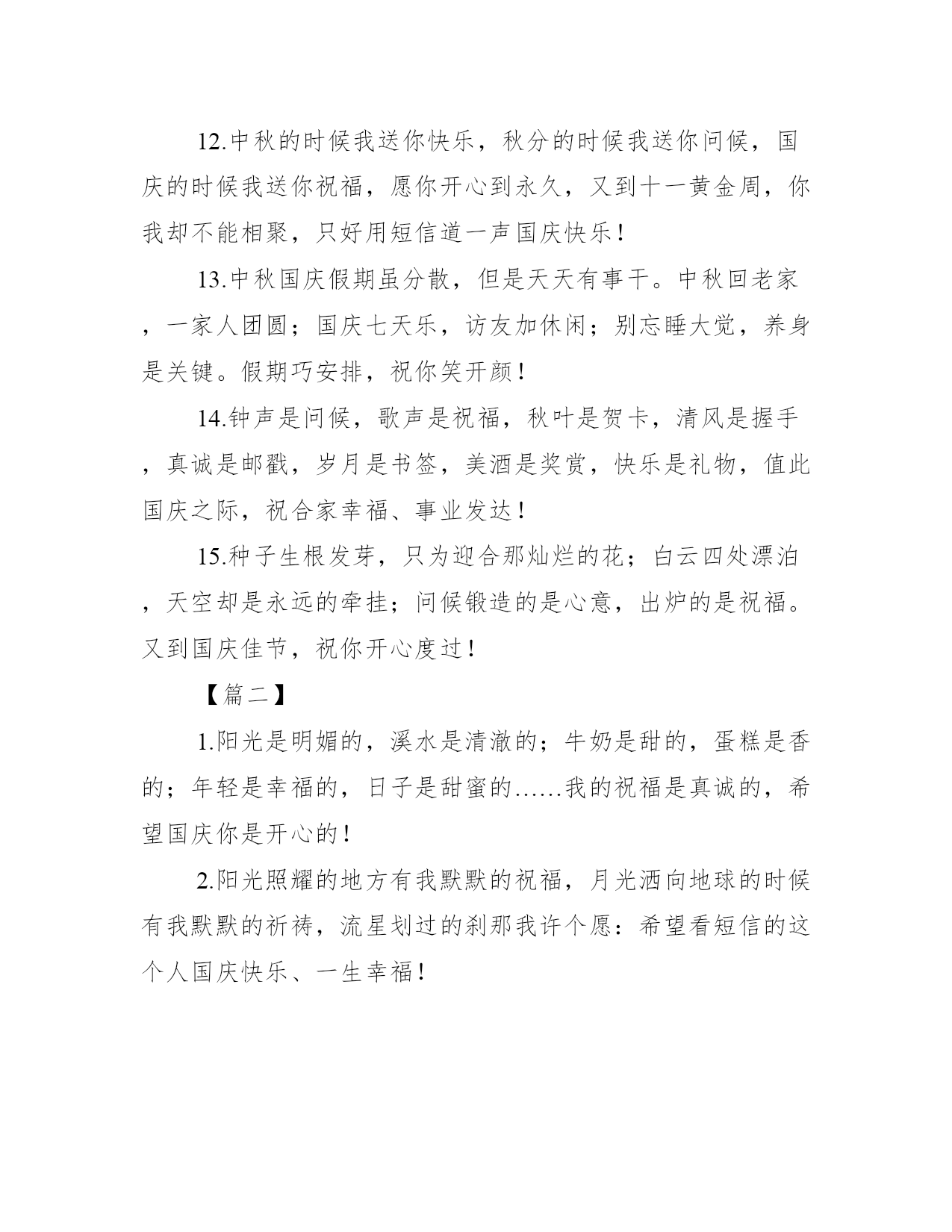 12.中秋的时候我送你快乐，秋分的时候我送你问候，国庆的时候我送你祝福，愿你开心到永久，又到十一黄金周，你我却不能相聚，只好用短信道一声国庆快乐！

13.中秋国庆假期虽分散，但是天天有事干。中秋回老家，一家人团圆；国庆七天乐，访友加休闲；别忘睡大觉，养身是关键。假期巧安排，祝你笑开颜！

14.钟声是问候，歌声是祝福，秋叶是贺卡，清风是握手，真诚是邮戳，岁月是书签，美酒是奖赏，快乐是礼物，值此国庆之际，祝合家幸福、事业发达！

15.种子生根发芽，只为迎合那灿烂的花；白云四处漂泊，天空却是永远的牵挂；问候锻造的是心意，出炉的是祝福。又到国庆佳节，祝你开心度过！

【篇二】

1.阳光是明媚的，溪水是清澈的；牛奶是甜的，蛋糕是香的；年轻是幸福的，日子是甜蜜的……我的祝福是真诚的，希望国庆你是开心的！

2.阳光照耀的地方有我默默的祝福，月光洒向地球的时候有我默默的祈祷，流星划过的刹那我许个愿：希望看短信的这个人国庆快乐、一生幸福！